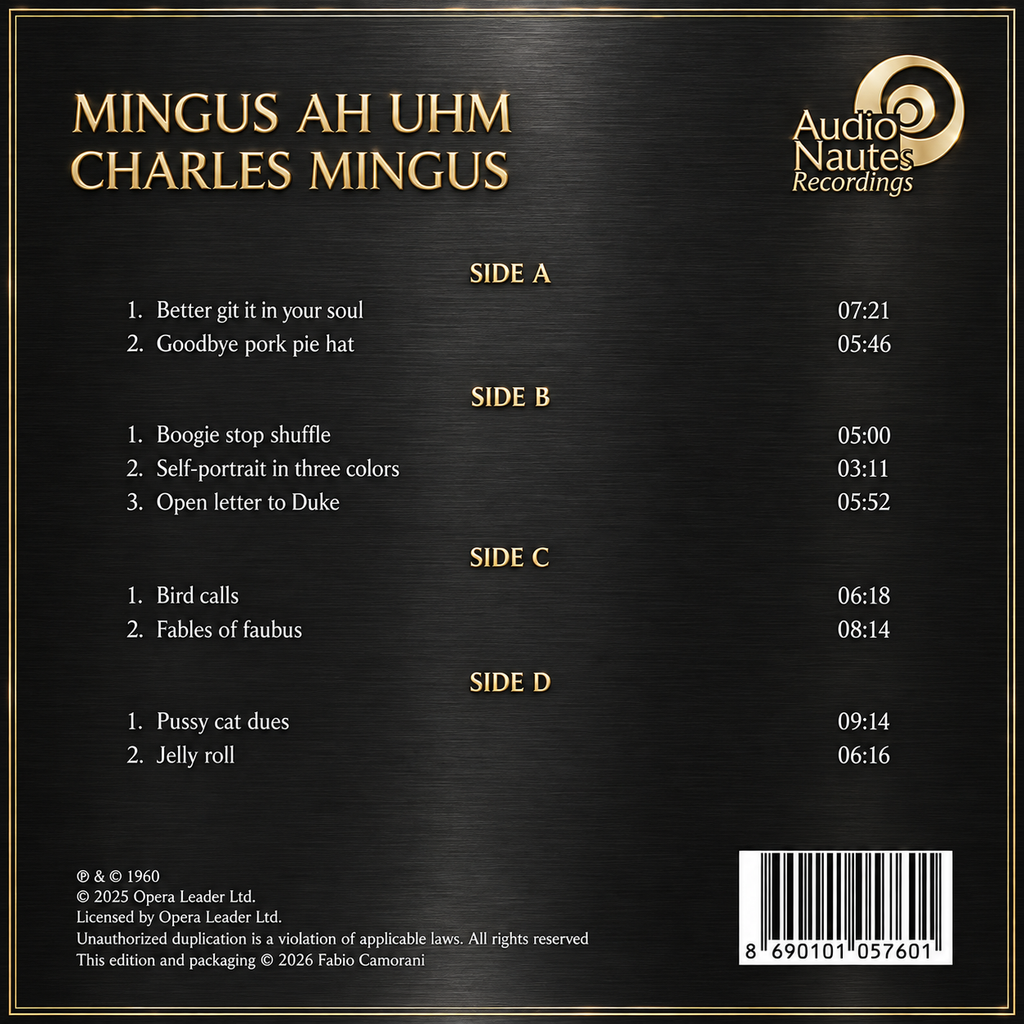 MINGUS AH UHM
CHARLES MINGUS

Audio
Nautes
Recordings

SIDE A

1. Better git it in your soul 07:21
2. Goodbye pork pie hat 05:46

SIDE B

1. Boogie stop shuffle 05:00
2. Self-portrait in three colors 03:11
3. Open letter to Duke 05:52

SIDE C

1. Bird calls 06:18
2. Fables of faubus 08:14

SIDE D

1. Pussy cat dues 09:14
2. Jelly roll 06:16

℗ & © 1960
© 2025 Opera Leader Ltd.
Licensed by Opera Leader Ltd.
Unauthorized duplication is a violation of applicable laws. All rights reserved
This edition and packaging © 2026 Fabio Camorani

8 690101 057601